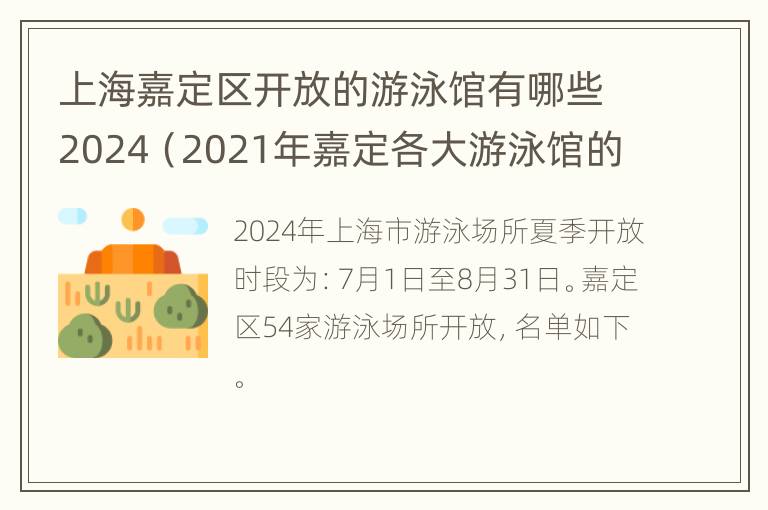 上海嘉定区开放的游泳馆有哪些2024（2021年嘉定各大游泳馆的

2024年上海市游泳场所夏季开放时段为：7月1日至8月31日。嘉定区54家游泳场所开放，名单如下。